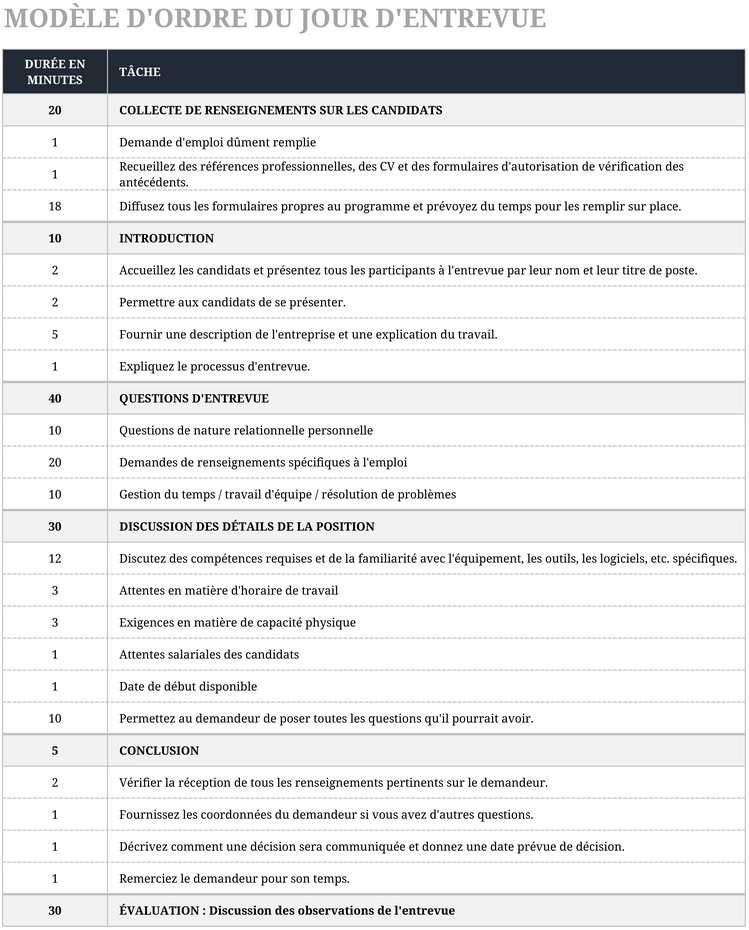 MODÈLE D'ORDRE DU JOUR D'ENTREVUE

| DURÉE EN MINUTES | TÂCHE |
|---|---|
| 20 | COLLECTE DE RENSEIGNEMENTS SUR LES CANDIDATS |
| 1 | Demande d'emploi dûment remplie |
| 1 | Recueillez des références professionnelles, des CV et des formulaires d'autorisation de vérification des antécédents. |
| 18 | Diffusez tous les formulaires propres au programme et prévoyez du temps pour les remplir sur place. |
| 10 | INTRODUCTION |
| 2 | Accueillez les candidats et présentez tous les participants à l'entrevue par leur nom et leur titre de poste. |
| 2 | Permettre aux candidats de se présenter. |
| 5 | Fournir une description de l'entreprise et une explication du travail. |
| 1 | Expliquez le processus d'entrevue. |
| 40 | QUESTIONS D'ENTREVUE |
| 10 | Questions de nature relationnelle personnelle |
| 20 | Demandes de renseignements spécifiques à l'emploi |
| 10 | Gestion du temps / travail d'équipe / résolution de problèmes |
| 30 | DISCUSSION DES DÉTAILS DE LA POSITION |
| 12 | Discutez des compétences requises et de la familiarité avec l'équipement, les outils, les logiciels, etc. spécifiques. |
| 3 | Attentes en matière d'horaire de travail |
| 3 | Exigences en matière de capacité physique |
| 1 | Attentes salariales des candidats |
| 1 | Date de début disponible |
| 10 | Permettez au demandeur de poser toutes les questions qu'il pourrait avoir. |
| 5 | CONCLUSION |
| 2 | Vérifier la réception de tous les renseignements pertinents sur le demandeur. |
| 1 | Fournissez les coordonnées du demandeur si vous avez d'autres questions. |
| 1 | Décrivez comment une décision sera communiquée et donnez une date prévue de décision. |
| 1 | Remerciez le demandeur pour son temps. |
| 30 | ÉVALUATION : Discussion des observations de l'entrevue |